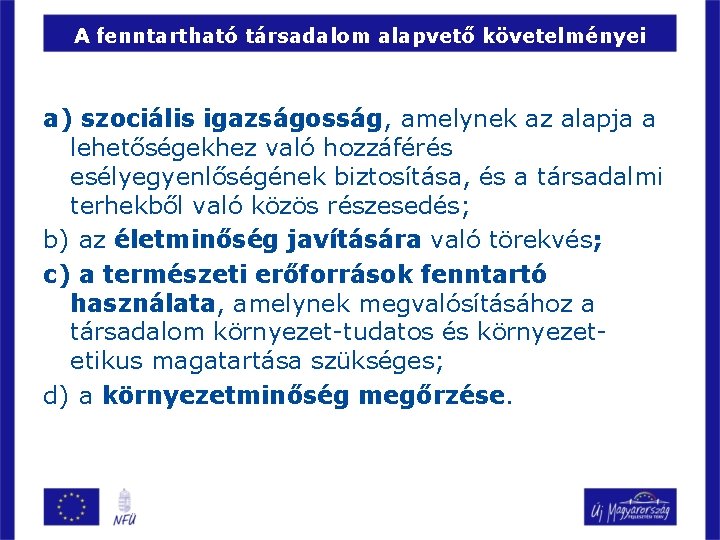 A fenntartható társadalom alapvető követelményei

a) szociális igazságosság, amelynek az alapja a lehetőségekhez való hozzáférés esélyegyenlőségének biztosítása, és a társadalmi terhekből való közös részesedés;

b) az életminőség javítására való törekvés;

c) a természeti erőforrások fenntartó használata, amelynek megvalósításához a társadalom környezet-tudatos és környezet-etikus magatartása szükséges;

d) a környezetminőség megőrzése.

NFÜ

Új Magyarország FEJLESZTÉSI TERV